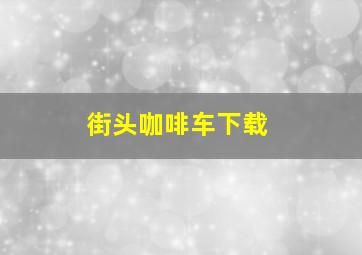 街头咖啡车下载